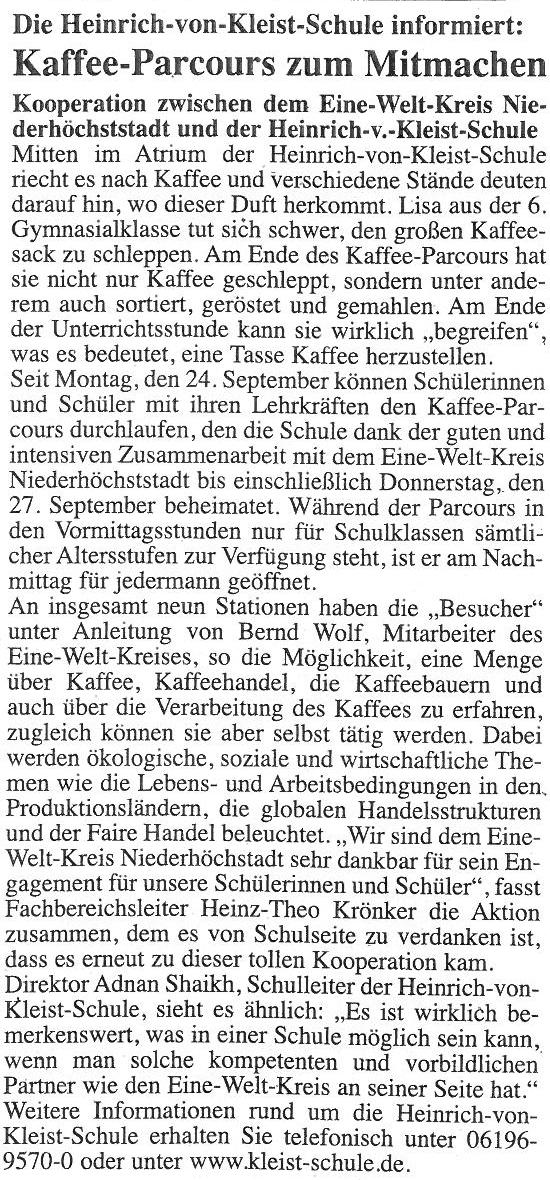 Die Heinrich-von-Kleist-Schule informiert:

Kaffee-Parcours zum Mitmachen

Kooperation zwischen dem Eine-Welt-Kreis Niederhöchststadt und der Heinrich-v.-Kleist-Schule

Mitten im Atrium der Heinrich-von-Kleist-Schule riecht es nach Kaffee und verschiedene Stände deuten darauf hin, wo dieser Duft herkommt. Lisa aus der 6. Gymnasialklasse tut sich schwer, den großen Kaffeesack zu schleppen. Am Ende des Kaffee-Parcours hat sie nicht nur Kaffee geschleppt, sondern unter anderem auch sortiert, geröstet und gemahlen. Am Ende der Unterrichtsstunde kann sie wirklich „begreifen", was es bedeutet, eine Tasse Kaffee herzustellen.

Seit Montag, den 24. September können Schülerinnen und Schüler mit ihren Lehrkräften den Kaffee-Parcours durchlaufen, den die Schule dank der guten und intensiven Zusammenarbeit mit dem Eine-Welt-Kreis Niederhöchststadt bis einschließlich Donnerstag, den 27. September beheimatet. Während der Parcours in den Vormittagsstunden nur für Schulklassen sämtlicher Altersstufen zur Verfügung steht, ist er am Nachmittag für jedermann geöffnet.

An insgesamt neun Stationen haben die „Besucher" unter Anleitung von Bernd Wolf, Mitarbeiter des Eine-Welt-Kreises, so die Möglichkeit, eine Menge über Kaffee, Kaffeehandel, die Kaffeebauern und auch über die Verarbeitung des Kaffees zu erfahren, zugleich können sie aber selbst tätig werden. Dabei werden ökologische, soziale und wirtschaftliche Themen wie die Lebens- und Arbeitsbedingungen in den Produktionsländern, die globalen Handelsstrukturen und der Faire Handel beleuchtet. „Wir sind dem Eine-Welt-Kreis Niederhöchstadt sehr dankbar für sein Engagement für unsere Schülerinnen und Schüler", fasst Fachbereichsleiter Heinz-Theo Krönker die Aktion zusammen, dem es von Schulseite zu verdanken ist, dass es erneut zu dieser tollen Kooperation kam.

Direktor Adnan Shaikh, Schulleiter der Heinrich-von-Kleist-Schule, sieht es ähnlich: „Es ist wirklich bemerkenswert, was in einer Schule möglich sein kann, wenn man solche kompetenten und vorbildlichen Partner wie den Eine-Welt-Kreis an seiner Seite hat."

Weitere Informationen rund um die Heinrich-von-Kleist-Schule erhalten Sie telefonisch unter 06196-9570-0 oder unter www.kleist-schule.de.